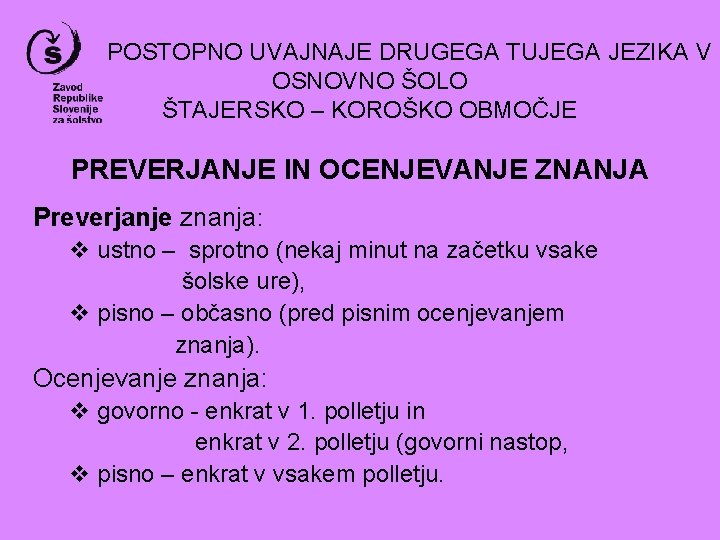 Š
Zavod Republike Slovenije za šolstvo

POSTOPNO UVAJNAJE DRUGEGA TUJEGA JEZIKA V OSNOVNO ŠOLO
ŠTAJERSKO – KOROŠKO OBMOČJE

PREVERJANJE IN OCENJEVANJE ZNANJA

Preverjanje znanja:
❖ ustno – sprotno (nekaj minut na začetku vsake šolske ure),
❖ pisno – občasno (pred pisnim ocenjevanjem znanja).

Ocenjevanje znanja:
❖ govorno - enkrat v 1. polletju in enkrat v 2. polletju (govorni nastop,
❖ pisno – enkrat v vsakem polletju.